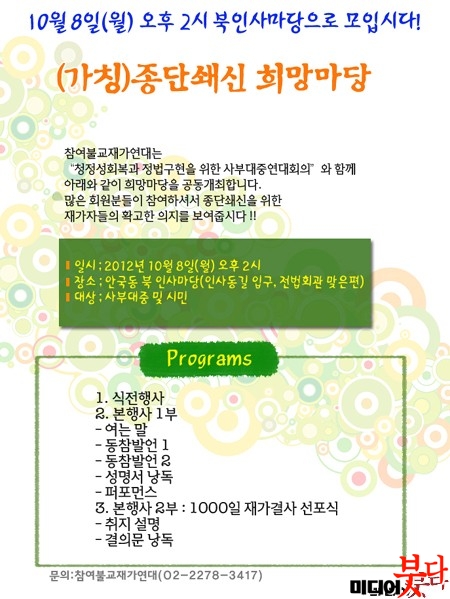 10월 8일(월) 오후 2시 북인사마당으로 모입시다!

(가칭)종단쇄신 희망마당

참여불교재가연대는 "청정성회복과 정법구현을 위한 사부대중연대회의" 와 함께 아래와 같이 희망마당을 공동개최합니다. 많은 회원분들이 참여하셔서 종단쇄신을 위한 재가자들의 확고한 의지를 보여줍시다 !!

일시 : 2012년 10월 8일(월) 오후 2시
장소 : 안국동 북 인사마당(인사동길 입구, 전법회관 맞은편)
대상 : 사부대중 및 시민

Programs

1. 식전행사
2. 본행사 1부
- 여는 말
- 동참발언 1
- 동참발언 2
- 성명서 낭독
- 퍼포먼스
3. 본행사 2부 : 1000일 재가결사 선포식
- 취지 설명
- 결의문 낭독

문의:참여불교재가연대(02-2278-3417)

미디어붓다